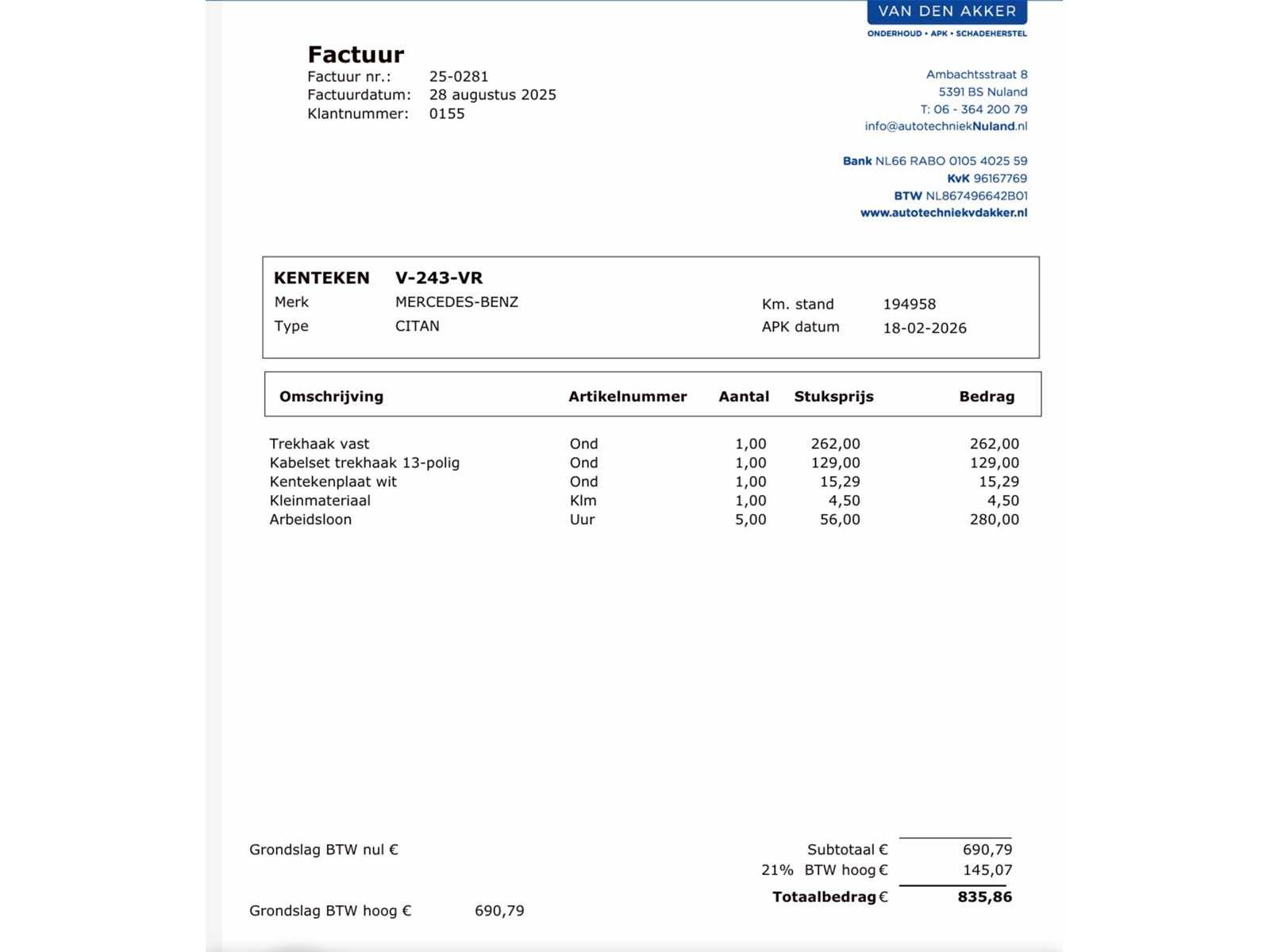 VAN DEN AKKER
ONDERHOUD • APK • SCHADEHERSTEL

Factuur
Factuur nr.: 25-0281
Factuurdatum: 28 augustus 2025
Klantnummer: 0155

Ambachtsstraat 8
5391 BS Nuland
T: 06 - 364 200 79
info@autotechniekNuland.nl

Bank NL66 RABO 0105 4025 59
KvK 96167769
BTW NL867496642B01
www.autotechniekvdakker.nl

KENTEKEN V-243-VR
Merk MERCEDES-BENZ
Type CITAN
Km. stand 194958
APK datum 18-02-2026

| Omschrijving | Artikelnummer | Aantal | Stuksprijs | Bedrag |
|---|---|---|---|---|
| Trekhaak vast | Ond | 1,00 | 262,00 | 262,00 |
| Kabelset trekhaak 13-polig | Ond | 1,00 | 129,00 | 129,00 |
| Kentekenplaat wit | Ond | 1,00 | 15,29 | 15,29 |
| Kleinmateriaal | Klm | 1,00 | 4,50 | 4,50 |
| Arbeidsloon | Uur | 5,00 | 56,00 | 280,00 |

Grondslag BTW nul €

Grondslag BTW hoog € 690,79

Subtotaal € 690,79
21% BTW hoog € 145,07
Totaalbedrag € 835,86